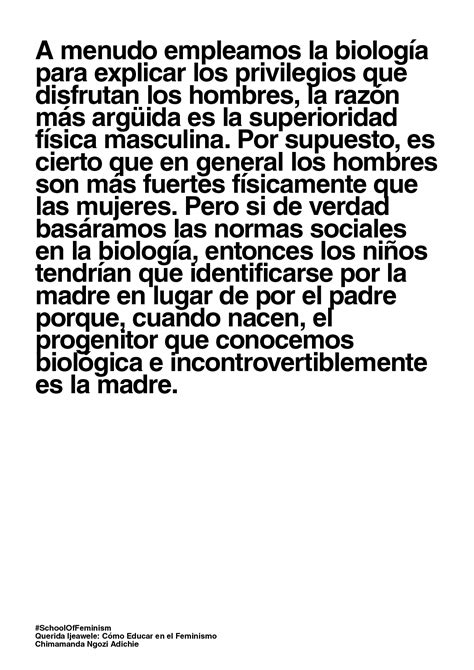 A menudo empleamos la biología para explicar los privilegios que disfrutan los hombres, la razón más argüida es la superioridad física masculina. Por supuesto, es cierto que en general los hombres son más fuertes físicamente que las mujeres. Pero si de verdad basáramos las normas sociales en la biología, entonces los niños tendrían que identificarse por la madre en lugar de por el padre porque, cuando nacen, el progenitor que conocemos biológica e incontrovertiblemente es la madre.

#SchoolOfFeminism
Querida Ijeawele: Cómo Educar en el Feminismo
Chimamanda Ngozi Adichie